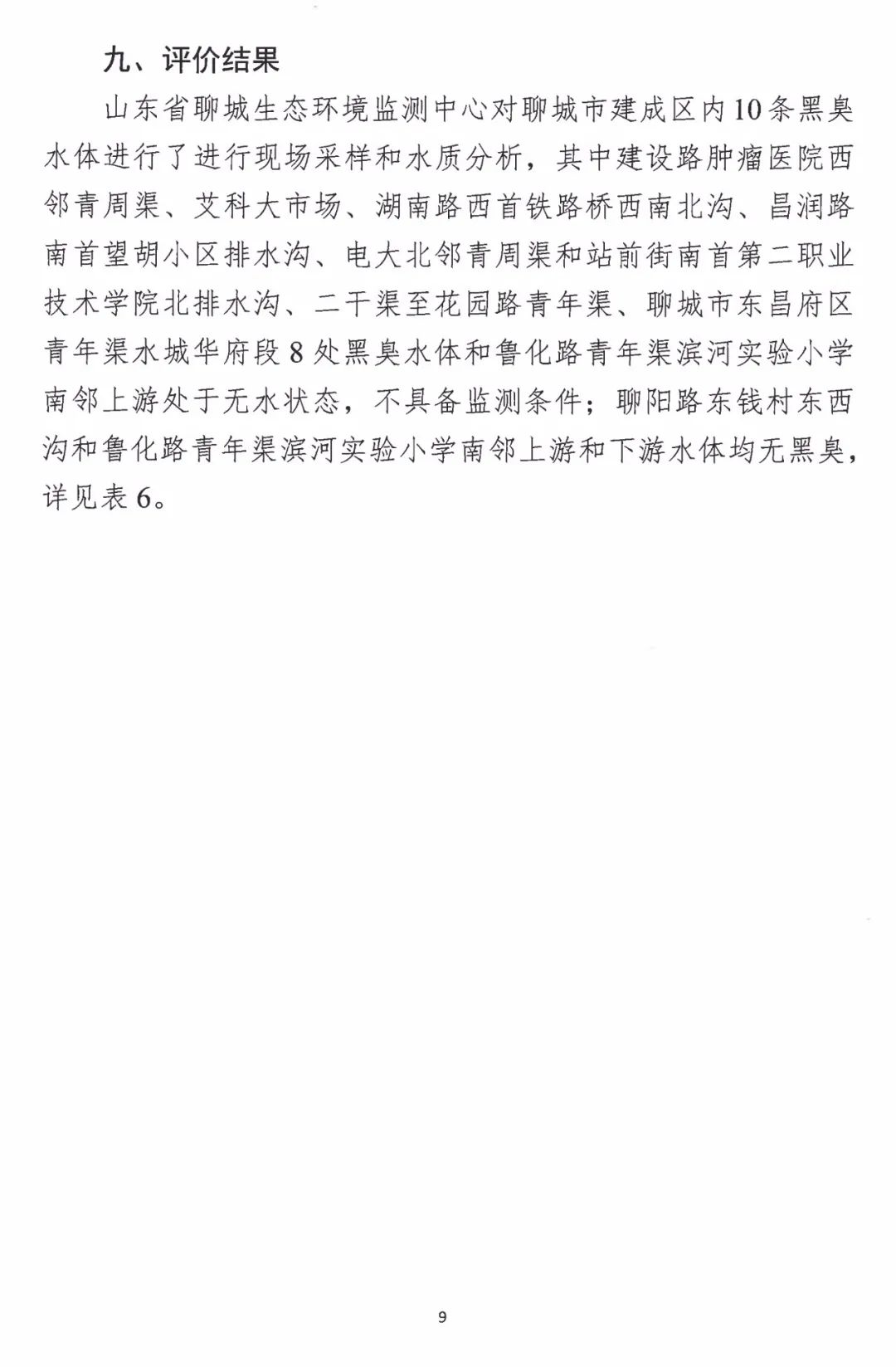 九、评价结果

山东省聊城生态环境监测中心对聊城市建成区内10条黑臭水体进行了进行现场采样和水质分析，其中建设路肿瘤医院西邻青周渠、艾科大市场、湖南路西首铁路桥西南北沟、昌润路南首望胡小区排水沟、电大北邻青周渠和站前街南首第二职业技术学院北排水沟、二干渠至花园路青年渠、聊城市东昌府区青年渠水城华府段8处黑臭水体和鲁化路青年渠滨河实验小学南邻上游处于无水状态，不具备监测条件；聊阳路东钱村东西沟和鲁化路青年渠滨河实验小学南邻上游和下游水体均无黑臭，详见表6。

9